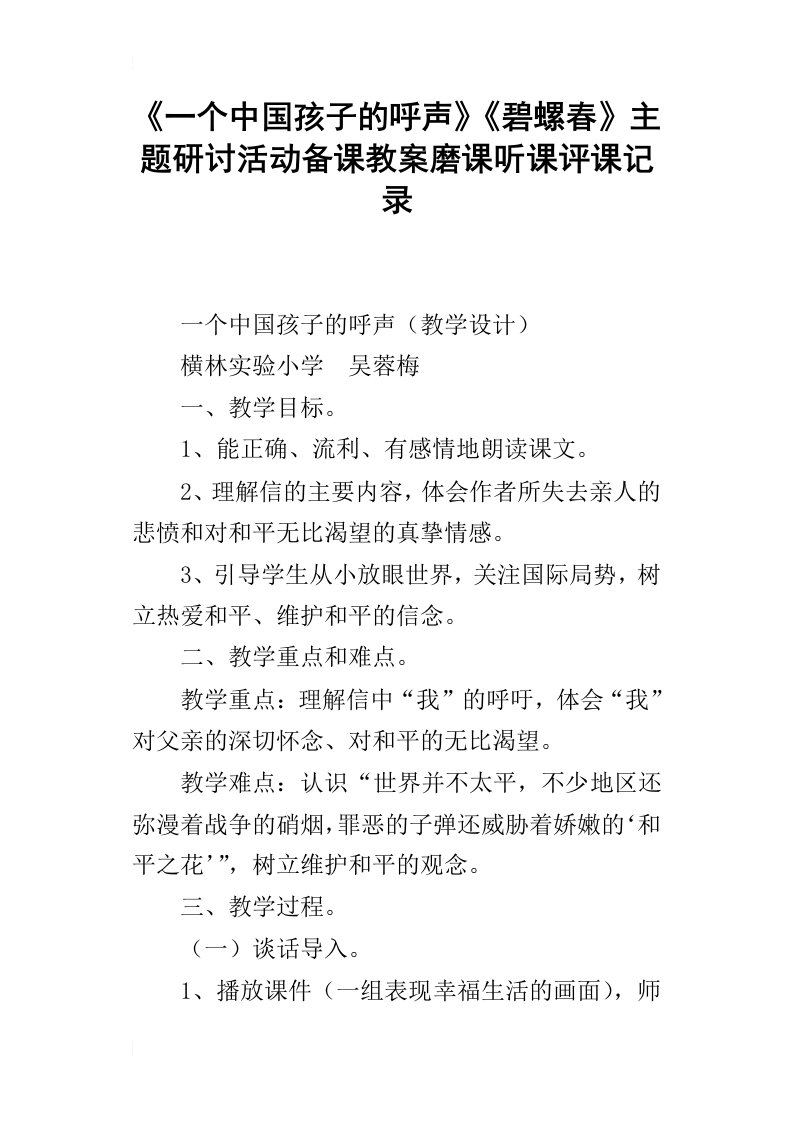 《一个中国孩子的呼声》《碧螺春》主题研讨活动备课教案磨课听课评课记录

一个中国孩子的呼声（教学设计）

横林实验小学　吴蓉梅

一、教学目标。

1、能正确、流利、有感情地朗读课文。

2、理解信的主要内容，体会作者所失去亲人的悲愤和对和平无比渴望的真挚情感。

3、引导学生从小放眼世界，关注国际局势，树立热爱和平、维护和平的信念。

二、教学重点和难点。

教学重点：理解信中“我”的呼吁，体会“我”对父亲的深切怀念、对和平的无比渴望。

教学难点：认识“世界并不太平，不少地区还弥漫着战争的硝烟，罪恶的子弹还威胁着娇嫩的‘和平之花’”，树立维护和平的观念。

三、教学过程。

（一）谈话导入。

1、播放课件（一组表现幸福生活的画面），师